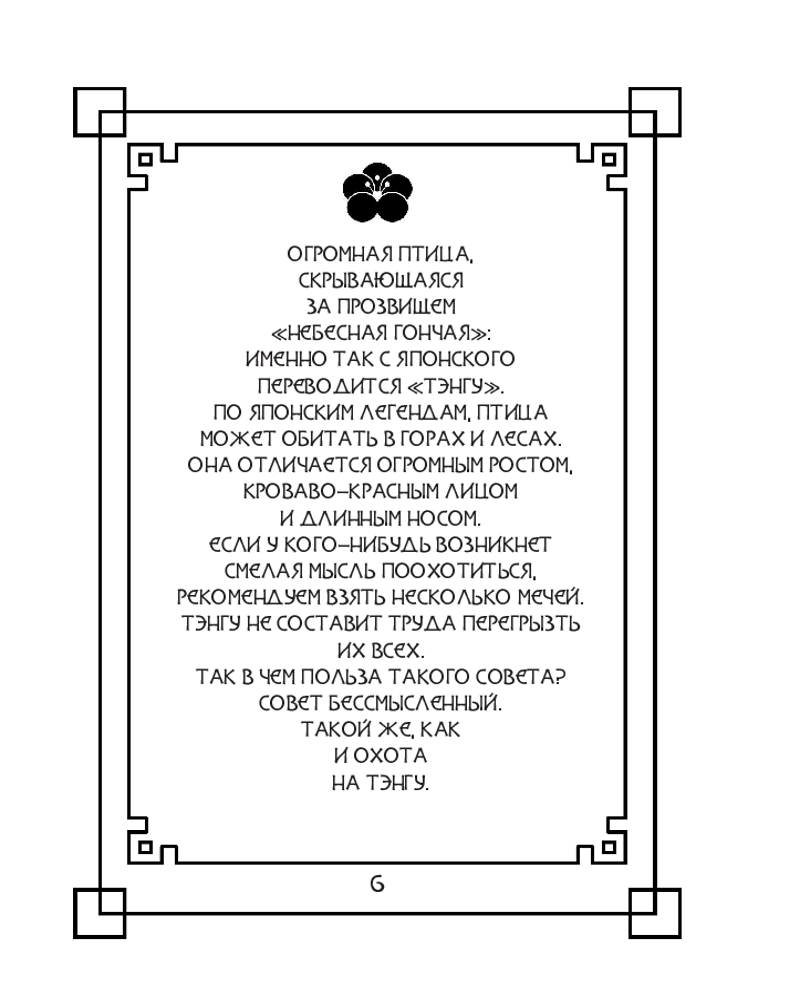 ОГРОМНАЯ ПТИЦА, СКРЫВАЮЩАЯСЯ ЗА ПРОЗВИЩЕМ «НЕБЕСНАЯ ГОНЧАЯ»: ИМЕННО ТАК С ЯПОНСКОГО ПЕРЕВОДИТСЯ «ТЭНГУ». ПО ЯПОНСКИМ ЛЕГЕНДАМ, ПТИЦА МОЖЕТ ОБИТАТЬ В ГОРАХ И ЛЕСАХ. ОНА ОТЛИЧАЕТСЯ ОГРОМНЫМ РОСТОМ, КРОВАВО-КРАСНЫМ ЛИЦОМ И ДЛИННЫМ НОСОМ. ЕСЛИ У КОГО-НИБУДЬ ВОЗНИКНЕТ СМЕЛАЯ МЫСЛЬ ПООХОТИТЬСЯ, РЕКОМЕНДУЕМ ВЗЯТЬ НЕСКОЛЬКО МЕЧЕЙ. ТЭНГУ НЕ СОСТАВИТ ТРУДА ПЕРЕГРЫЗТЬ ИХ ВСЕХ. ТАК В ЧЕМ ПОЛЬЗА ТАКОГО СОВЕТА? СОВЕТ БЕССМЫСЛЕННЫЙ. ТАКОЙ ЖЕ, КАК И ОХОТА НА ТЭНГУ.

6